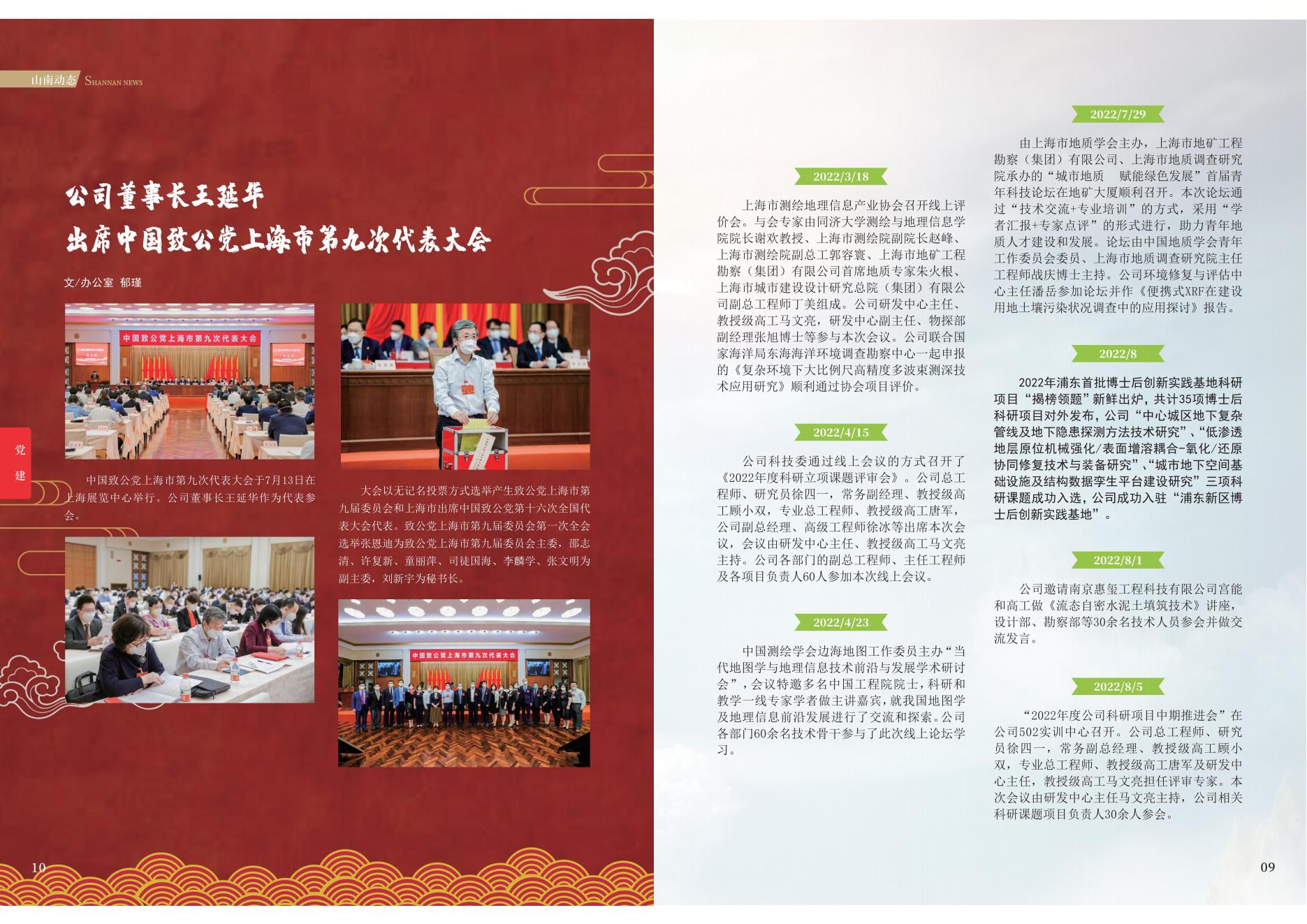 山南动态 SHANNAN NEWS

公司董事长王延华
出席中国致公党上海市第九次代表大会

文/办公室 郁瑾

中国致公党上海市第九次代表大会

中国致公党上海市第九次代表大会于7月13日在上海展览中心举行。公司董事长王延华作为代表参会。

大会以无记名投票方式选举产生致公党上海市第九届委员会和上海市出席中国致公党第十六次全国代表大会代表。致公党上海市第九届委员会第一次全会选举张恩迪为致公党上海市第九届委员会主委，邵志清、许复新、童丽萍、司徒国海、李麟学、张文明为副主委，刘新宇为秘书长。

中国致公党上海市第九次代表大会

党建

10

2022/3/18

上海市测绘地理信息产业协会召开线上评价会。与会专家由同济大学测绘与地理信息学院院长谢欢教授、上海市测绘院副院长赵峰、上海市测绘院副总工郭容寰、上海市地矿工程勘察（集团）有限公司首席地质专家朱火根、上海市城市建设设计研究总院（集团）有限公司副总工程师丁美组成。公司研发中心主任、教授级高工马文亮，研发中心副主任、物探部副经理张旭博士等参与本次会议。公司联合国家海洋局东海海洋环境调查勘察中心一起申报的《复杂环境下大比例尺高精度多波束测深技术应用研究》顺利通过协会项目评价。

2022/4/15

公司科技委通过线上会议的方式召开了《2022年度科研立项课题评审会》。公司总工程师、研究员徐四一，常务副经理、教授级高工顾小双，专业总工程师、教授级高工唐军，公司副总经理、高级工程师徐冰等出席本次会议，会议由研发中心主任、教授级高工马文亮主持。公司各部门的副总工程师、主任工程师及各项目负责人60人参加本次线上会议。

2022/4/23

中国测绘学会边海地图工作委员主办“当代地图学与地理信息技术前沿与发展学术研讨会”，会议特邀多名中国工程院院士，科研和教学一线专家学者做主讲嘉宾，就我国地图学及地理信息前沿发展进行了交流和探索。公司各部门60余名技术骨干参与了此次线上论坛学习。

2022/7/29

由上海市地质学会主办，上海市地矿工程勘察（集团）有限公司、上海市地质调查研究院承办的“城市地质 赋能绿色发展”首届青年科技论坛在地矿大厦顺利召开。本次论坛通过“技术交流+专业培训”的方式，采用“学者汇报+专家点评”的形式进行，助力青年地质人才建设和发展。论坛由中国地质学会青年工作委员会委员、上海市地质调查研究院主任工程师战庆博士主持。公司环境修复与评估中心主任潘岳参加论坛并作《便携式XRF在建设用地土壤污染状况调查中的应用探讨》报告。

2022/8

2022年浦东首批博士后创新实践基地科研项目“揭榜领题”新鲜出炉，共计35项博士后科研项目对外发布，公司“中心城区地下复杂管线及地下隐患探测方法技术研究”、“低渗透地层原位机械强化/表面增溶耦合-氧化/还原协同修复技术与装备研究”、“城市地下空间基础设施及结构数据孪生平台建设研究”三项科研课题成功入选，公司成功入驻“浦东新区博士后创新实践基地”。

2022/8/1

公司邀请南京惠玺工程科技有限公司宫能和高工做《流态自密水泥土填筑技术》讲座，设计部、勘察部等30余名技术人员参会并做交流发言。

2022/8/5

“2022年度公司科研项目中期推进会”在公司502实训中心召开。公司总工程师、研究员徐四一，常务副总经理、教授级高工顾小双，专业总工程师、教授级高工唐军及研发中心主任，教授级高工马文亮担任评审专家。本次会议由研发中心主任马文亮主持，公司相关科研课题项目负责人30余人参会。

09